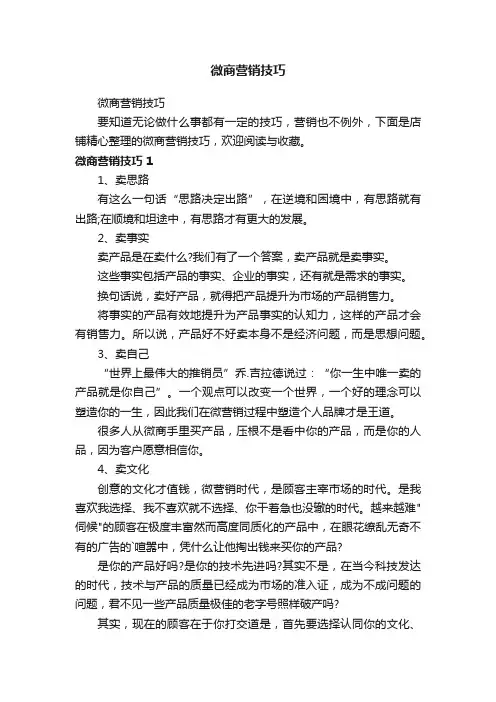 微商营销技巧

微商营销技巧

要知道无论做什么事都有一定的技巧，营销也不例外，下面是店铺精心整理的微商营销技巧，欢迎阅读与收藏。

微商营销技巧 1

1、卖思路

有这么一句话“思路决定出路”，在逆境和困境中，有思路就有出路;在顺境和坦途中，有思路才有更大的发展。

2、卖事实

卖产品是在卖什么?我们有了一个答案，卖产品就是卖事实。

这些事实包括产品的事实、企业的事实，还有就是需求的事实。

换句话说，卖好产品，就得把产品提升为市场的产品销售力。

将事实的产品有效地提升为产品事实的认知力，这样的产品才会有销售力。所以说，产品好不好卖本身不是经济问题，而是思想问题。

3、卖自己

“世界上最伟大的推销员”乔.吉拉德说过：“你一生中唯一卖的产品就是你自己”。一个观点可以改变一个世界，一个好的理念可以塑造你的一生，因此我们在微营销过程中塑造个人品牌才是王道。

很多人从微商手里买产品，压根不是看中你的产品，而是你的人品，因为客户愿意相信你。

4、卖文化

创意的文化才值钱，微营销时代，是顾客主宰市场的时代。是我喜欢我选择、我不喜欢就不选择、你干着急也没辙的时代。越来越难"伺候"的顾客在极度丰富然而高度同质化的产品中，在眼花缭乱无奇不有的广告的`喧嚣中，凭什么让他掏出钱来买你的产品?

是你的产品好吗?是你的技术先进吗?其实不是，在当今科技发达的时代，技术与产品的质量已经成为市场的准入证，成为不成问题的问题，君不见一些产品质量极佳的老字号照样破产吗?

其实，现在的顾客在于你打交道是，首先要选择认同你的文化、